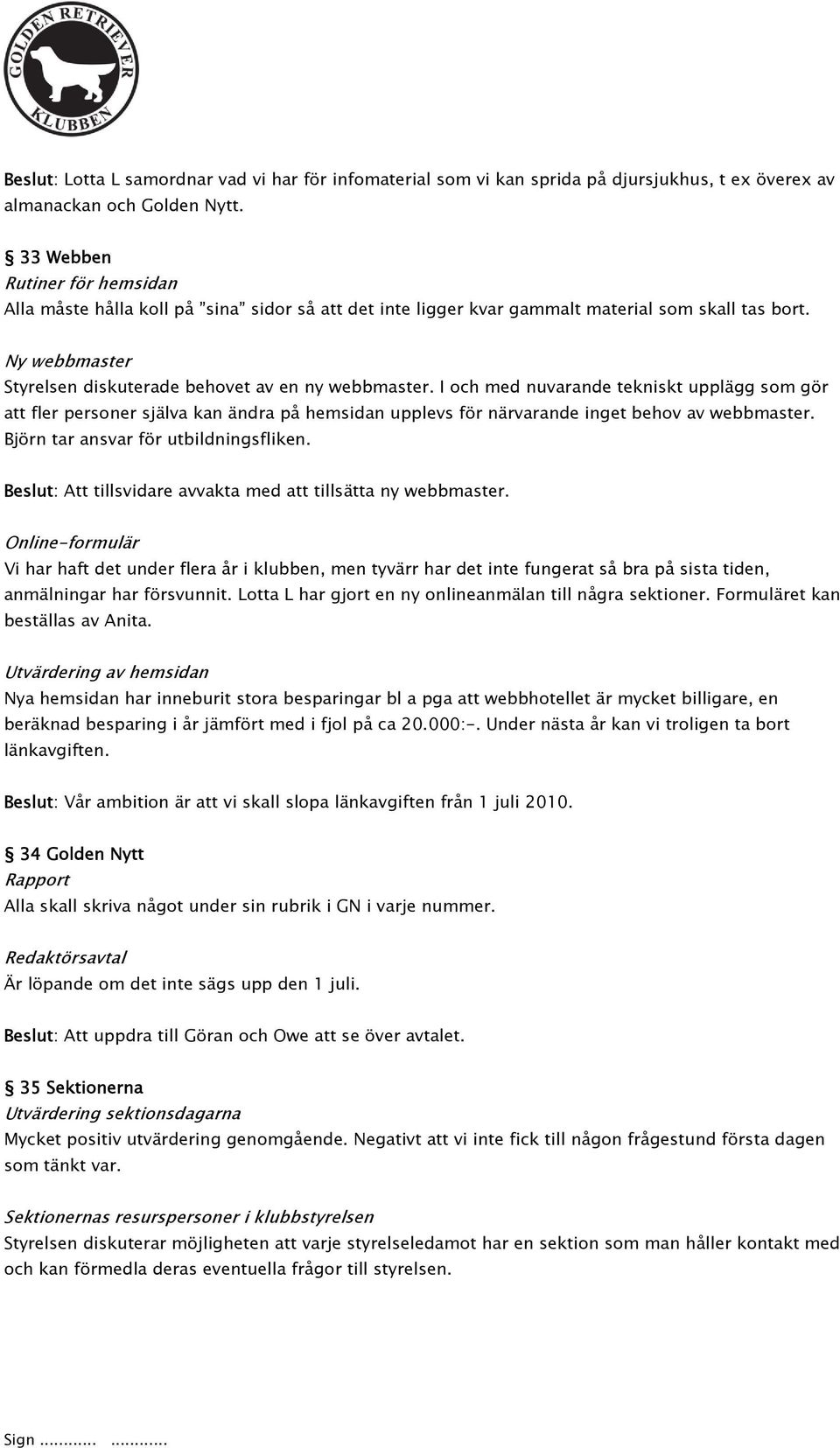 GOLDEN RETRIEVER KLUBBEN

Beslut: Lotta L samordnar vad vi har för infomaterial som vi kan sprida på djursjukhus, t ex överex av almanackan och Golden Nytt.

§ 33 Webben
Rutiner för hemsidan
Alla måste hålla koll på "sina" sidor så att det inte ligger kvar gammalt material som skall tas bort.

Ny webbmaster
Styrelsen diskuterade behovet av en ny webbmaster. I och med nuvarande tekniskt upplägg som gör att fler personer själva kan ändra på hemsidan upplevs för närvarande inget behov av webbmaster. Björn tar ansvar för utbildningsfliken.

Beslut: Att tillsvidare avvakta med att tillsätta ny webbmaster.

Online-formulär
Vi har haft det under flera år i klubben, men tyvärr har det inte fungerat så bra på sista tiden, anmälningar har försvunnit. Lotta L har gjort en ny onlineanmälan till några sektioner. Formuläret kan beställas av Anita.

Utvärdering av hemsidan
Nya hemsidan har inneburit stora besparingar bl a pga att webbhotellet är mycket billigare, en beräknad besparing i år jämfört med i fjol på ca 20.000:-. Under nästa år kan vi troligen ta bort länkavgiften.

Beslut: Vår ambition är att vi skall slopa länkavgiften från 1 juli 2010.

§ 34 Golden Nytt
Rapport
Alla skall skriva något under sin rubrik i GN i varje nummer.

Redaktörsavtal
Är löpande om det inte sägs upp den 1 juli.

Beslut: Att uppdra till Göran och Owe att se över avtalet.

§ 35 Sektionerna
Utvärdering sektionsdagarna
Mycket positiv utvärdering genomgående. Negativt att vi inte fick till någon frågestund första dagen som tänkt var.

Sektionernas resurspersoner i klubbstyrelsen
Styrelsen diskuterar möjligheten att varje styrelseledamot har en sektion som man håller kontakt med och kan förmedla deras eventuella frågor till styrelsen.

Sign ............ ............